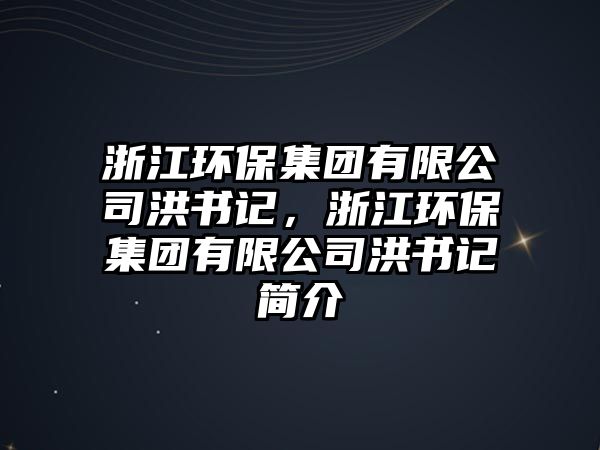 浙江环保集团有限公司洪书记，浙江环保集团有限公司洪书记简介